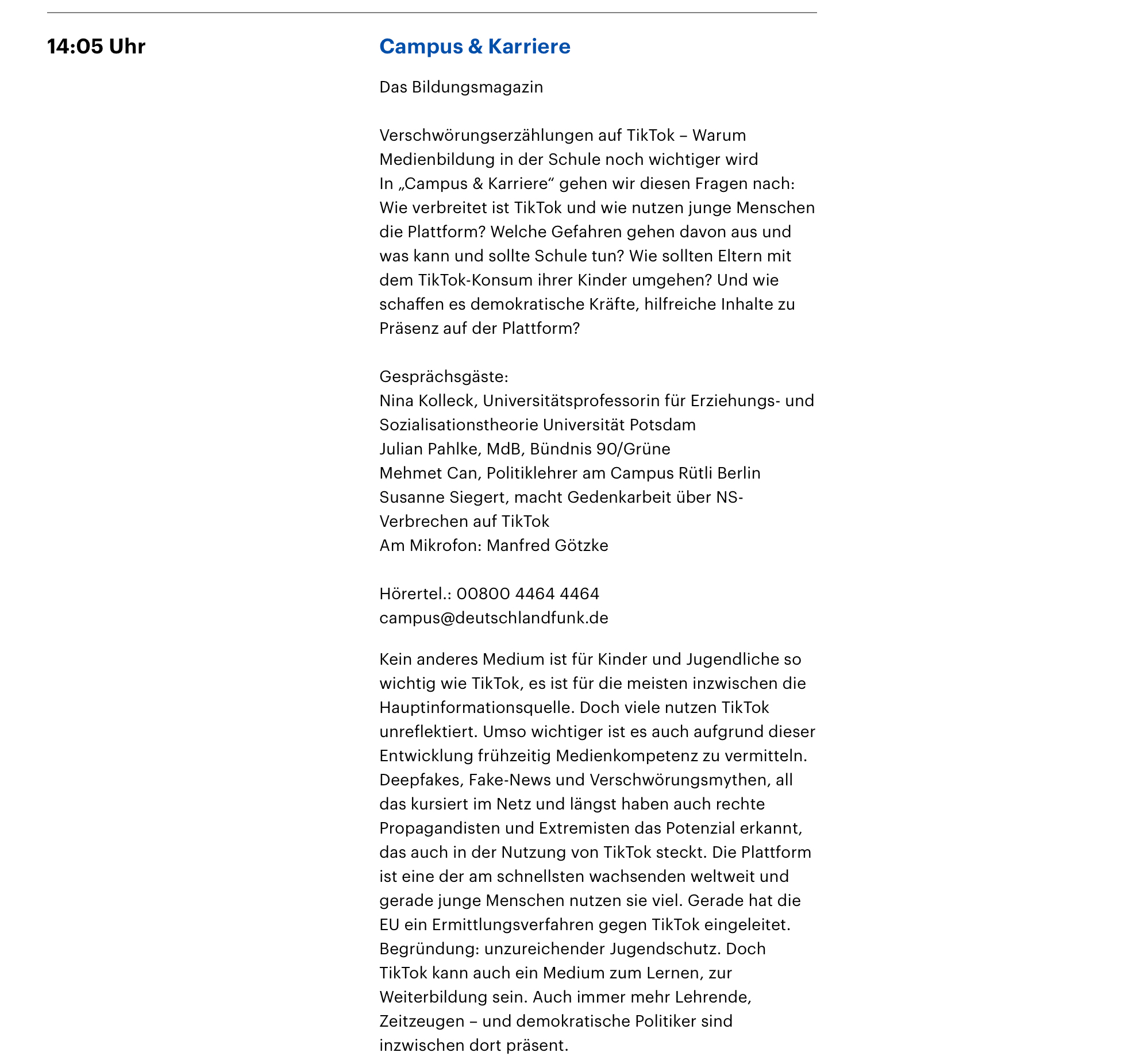 14:05 Uhr

Campus & Karriere

Das Bildungsmagazin

Verschwörungserzählungen auf TikTok – Warum Medienbildung in der Schule noch wichtiger wird
In „Campus & Karriere“ gehen wir diesen Fragen nach: Wie verbreitet ist TikTok und wie nutzen junge Menschen die Plattform? Welche Gefahren gehen davon aus und was kann und sollte Schule tun? Wie sollten Eltern mit dem TikTok-Konsum ihrer Kinder umgehen? Und wie schaffen es demokratische Kräfte, hilfreiche Inhalte zu Präsenz auf der Plattform?

Gesprächsgäste:
Nina Kolleck, Universitätsprofessorin für Erziehungs- und Sozialisationstheorie Universität Potsdam
Julian Pahlke, MdB, Bündnis 90/Grüne
Mehmet Can, Politiklehrer am Campus Rütli Berlin
Susanne Siegert, macht Gedenkarbeit über NS-Verbrechen auf TikTok
Am Mikrofon: Manfred Götzke

Hörertel.: 00800 4464 4464
campus@deutschlandfunk.de

Kein anderes Medium ist für Kinder und Jugendliche so wichtig wie TikTok, es ist für die meisten inzwischen die Hauptinformationsquelle. Doch viele nutzen TikTok unreflektiert. Umso wichtiger ist es auch aufgrund dieser Entwicklung frühzeitig Medienkompetenz zu vermitteln. Deepfakes, Fake-News und Verschwörungsmythen, all das kursiert im Netz und längst haben auch rechte Propagandisten und Extremisten das Potenzial erkannt, das auch in der Nutzung von TikTok steckt. Die Plattform ist eine der am schnellsten wachsenden weltweit und gerade junge Menschen nutzen sie viel. Gerade hat die EU ein Ermittlungsverfahren gegen TikTok eingeleitet. Begründung: unzureichender Jugendschutz. Doch TikTok kann auch ein Medium zum Lernen, zur Weiterbildung sein. Auch immer mehr Lehrende, Zeitzeugen – und demokratische Politiker sind inzwischen dort präsent.